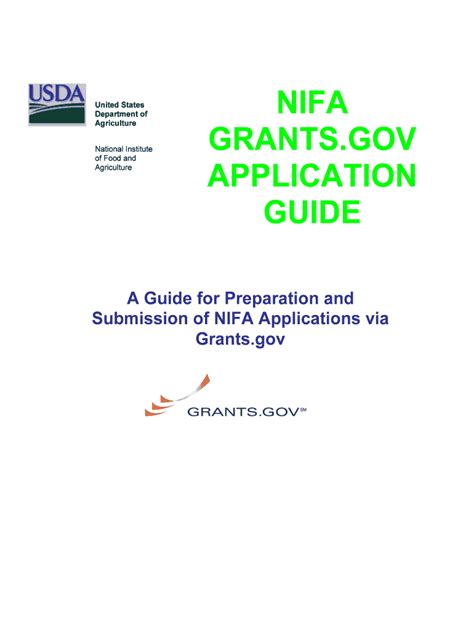 USDA

United States Department of Agriculture

National Institute of Food and Agriculture

NIFA GRANTS.GOV APPLICATION GUIDE

A Guide for Preparation and Submission of NIFA Applications via Grants.gov

GRANTS.GOV℠